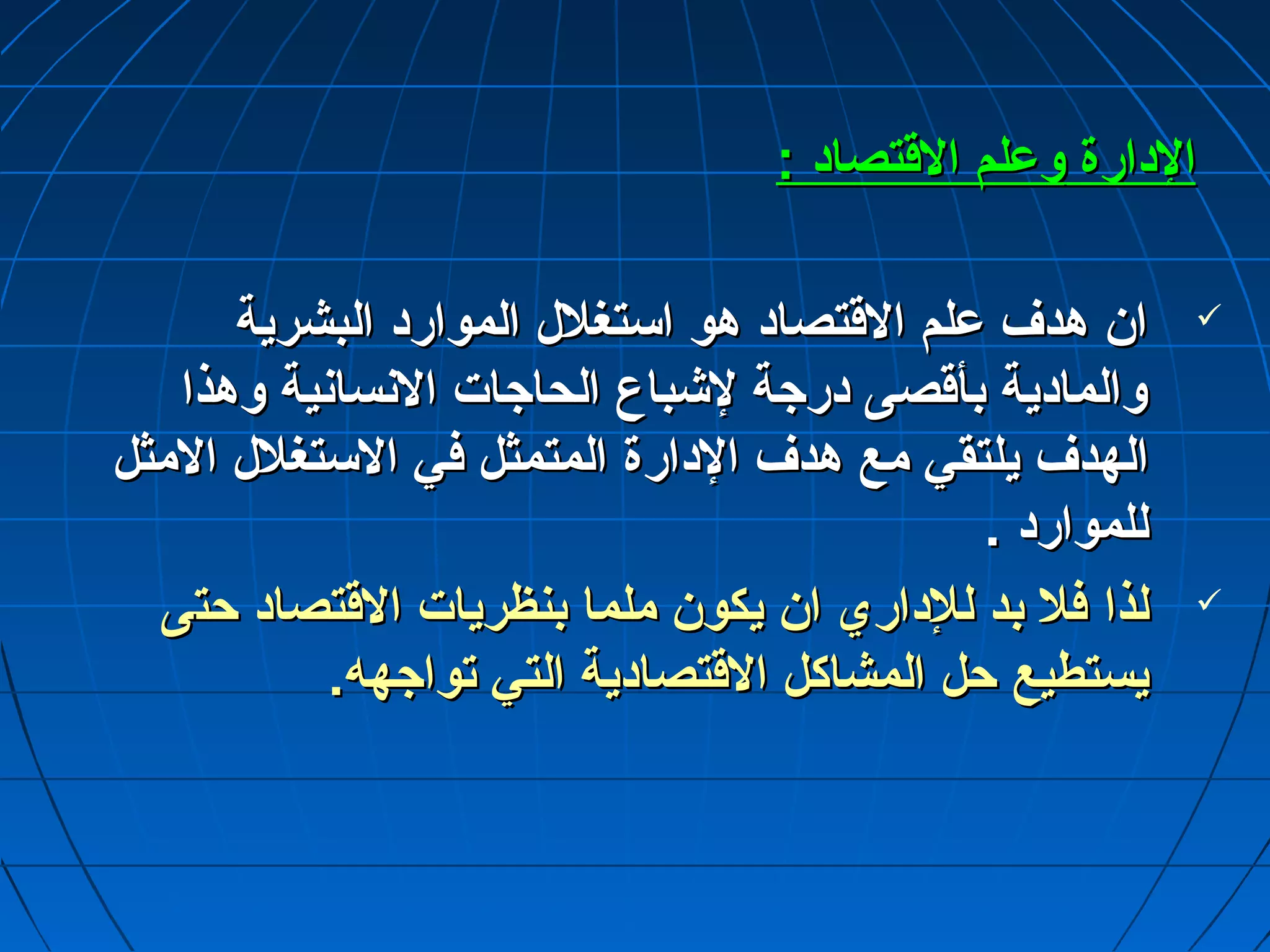 الإدارة وعلم الاقتصاد :

✓ ان هدف علم الاقتصاد هو استغلال الموارد البشرية والمادية بأقصى درجة لإشباع الحاجات الانسانية وهذا الهدف يلتقي مع هدف الإدارة المتمثل في الاستغلال الامثل للموارد .

✓ لذا فلا بد للإداري ان يكون ملما بنظريات الاقتصاد حتى يستطيع حل المشاكل الاقتصادية التي تواجهه.